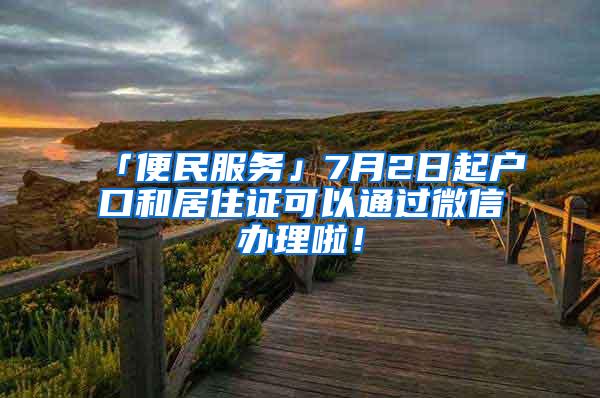 「便民服务」7月2日起户口和居住证可以通过微信办理啦！